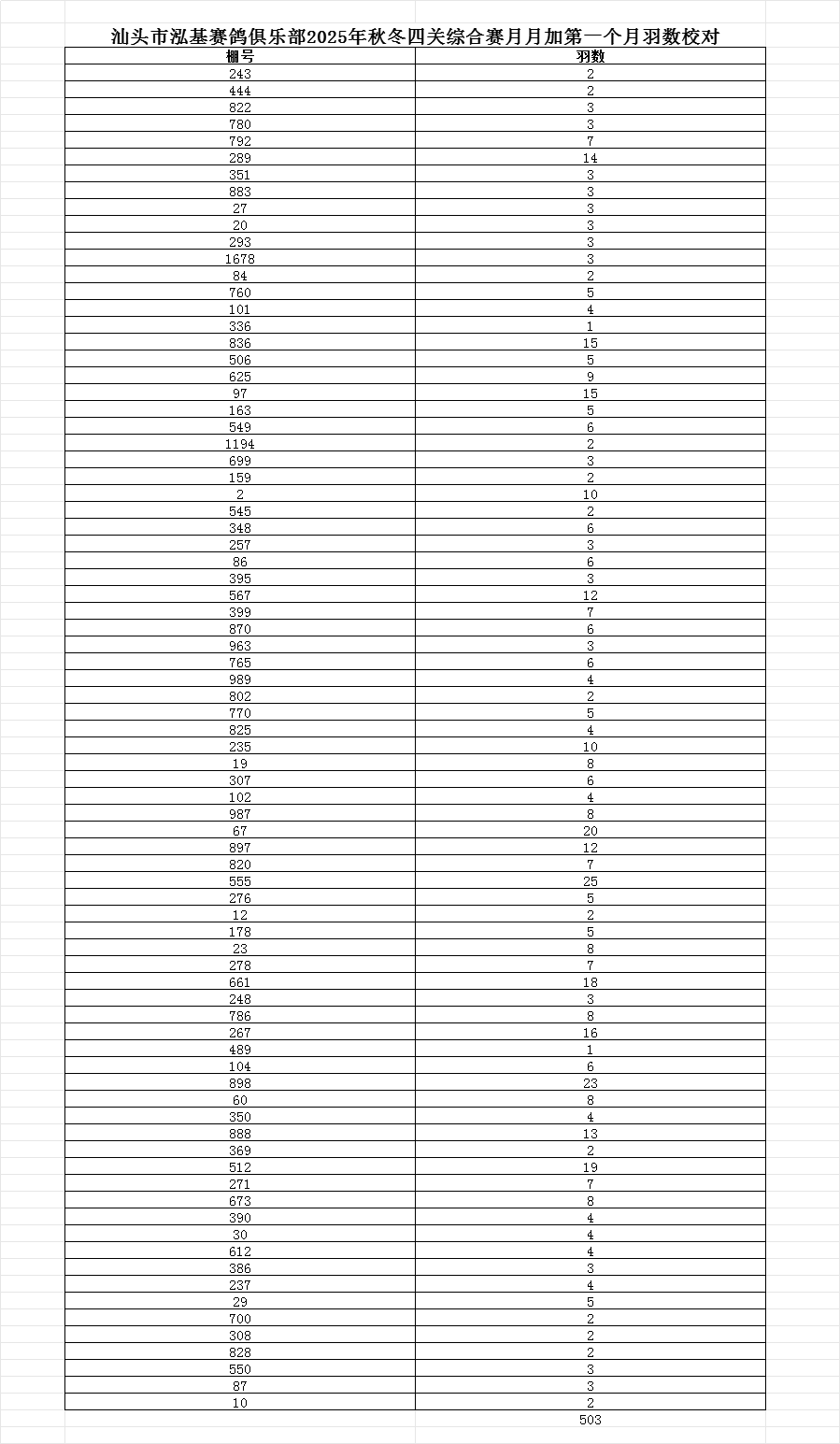 汕头市泓基赛鸽俱乐部2025年秋冬四关综合赛月月加第一个月羽数校对

| 棚号 | 羽数 |
|---|---|
| 243 | 2 |
| 444 | 2 |
| 822 | 3 |
| 780 | 3 |
| 792 | 7 |
| 289 | 14 |
| 351 | 3 |
| 883 | 3 |
| 27 | 3 |
| 20 | 3 |
| 293 | 3 |
| 1678 | 3 |
| 84 | 2 |
| 760 | 5 |
| 101 | 4 |
| 336 | 1 |
| 836 | 15 |
| 506 | 5 |
| 625 | 9 |
| 97 | 15 |
| 163 | 5 |
| 549 | 6 |
| 1194 | 2 |
| 699 | 3 |
| 159 | 2 |
| 2 | 10 |
| 545 | 2 |
| 348 | 6 |
| 257 | 3 |
| 86 | 6 |
| 395 | 3 |
| 567 | 12 |
| 399 | 7 |
| 870 | 6 |
| 963 | 3 |
| 765 | 6 |
| 989 | 4 |
| 802 | 2 |
| 770 | 5 |
| 825 | 4 |
| 235 | 10 |
| 19 | 8 |
| 307 | 6 |
| 102 | 4 |
| 987 | 8 |
| 67 | 20 |
| 897 | 12 |
| 820 | 7 |
| 555 | 25 |
| 276 | 5 |
| 12 | 2 |
| 178 | 5 |
| 23 | 8 |
| 278 | 7 |
| 661 | 18 |
| 248 | 3 |
| 786 | 8 |
| 267 | 16 |
| 489 | 1 |
| 104 | 6 |
| 898 | 23 |
| 60 | 8 |
| 350 | 4 |
| 888 | 13 |
| 369 | 2 |
| 512 | 19 |
| 271 | 7 |
| 673 | 8 |
| 390 | 4 |
| 30 | 4 |
| 612 | 4 |
| 386 | 3 |
| 237 | 4 |
| 29 | 5 |
| 700 | 2 |
| 308 | 2 |
| 828 | 2 |
| 550 | 3 |
| 87 | 3 |
| 10 | 2 |
|  | 503 |